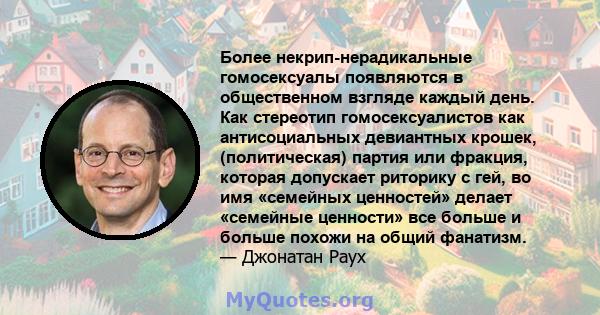 Более некрип-нерадикальные гомосексуалы появляются в общественном взгляде каждый день. Как стереотип гомосексуалистов как антисоциальных девиантных крошек, (политическая) партия или фракция, которая допускает риторику с гей, во имя «семейных ценностей» делает «семейные ценности» все больше и больше похожи на общий фанатизм.
— Джонатан Раух

MyQuotes.org